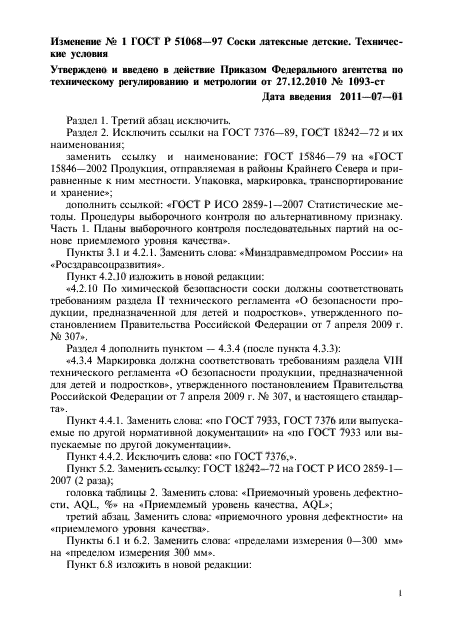 Изменение № 1 ГОСТ Р 51068—97 Соски латексные детские. Технические условия

Утверждено и введено в действие Приказом Федерального агентства по техническому регулированию и метрологии от 27.12.2010 № 1093-ст

Дата введения 2011—07—01

Раздел 1. Третий абзац исключить.

Раздел 2. Исключить ссылки на ГОСТ 7376—89, ГОСТ 18242—72 и их наименования;

заменить ссылку и наименование: ГОСТ 15846—79 на «ГОСТ 15846—2002 Продукция, отправляемая в районы Крайнего Севера и приравненные к ним местности. Упаковка, маркировка, транспортирование и хранение»;

дополнить ссылкой: «ГОСТ Р ИСО 2859-1—2007 Статистические методы. Процедуры выборочного контроля по альтернативному признаку. Часть 1. Планы выборочного контроля последовательных партий на основе приемлемого уровня качества».

Пункты 3.1 и 4.2.1. Заменить слова: «Минздравмедпромом России» на «Росздравсоцразвития».

Пункт 4.2.10 изложить в новой редакции:

«4.2.10 По химической безопасности соски должны соответствовать требованиям раздела II технического регламента «О безопасности продукции, предназначенной для детей и подростков», утвержденного постановлением Правительства Российской Федерации от 7 апреля 2009 г. № 307».

Раздел 4 дополнить пунктом — 4.3.4 (после пункта 4.3.3):

«4.3.4 Маркировка должна соответствовать требованиям раздела VIII технического регламента «О безопасности продукции, предназначенной для детей и подростков», утвержденного постановлением Правительства Российской Федерации от 7 апреля 2009 г. № 307, и настоящего стандарта».

Пункт 4.4.1. Заменить слова: «по ГОСТ 7933, ГОСТ 7376 или выпускаемые по другой нормативной документации» на «по ГОСТ 7933 или выпускаемые по другой документации».

Пункт 4.4.2. Исключить слова: «по ГОСТ 7376,».

Пункт 5.2. Заменить ссылку: ГОСТ 18242—72 на ГОСТ Р ИСО 2859-1—2007 (2 раза);

головка таблицы 2. Заменить слова: «Приемочный уровень дефектности, AQL, %» на «Приемлемый уровень качества, AQL»;

третий абзац. Заменить слова: «приемочного уровня дефектности» на «приемлемого уровня качества».

Пункты 6.1 и 6.2. Заменить слова: «пределами измерения 0—300 мм» на «пределом измерения 300 мм».

Пункт 6.8 изложить в новой редакции:

1